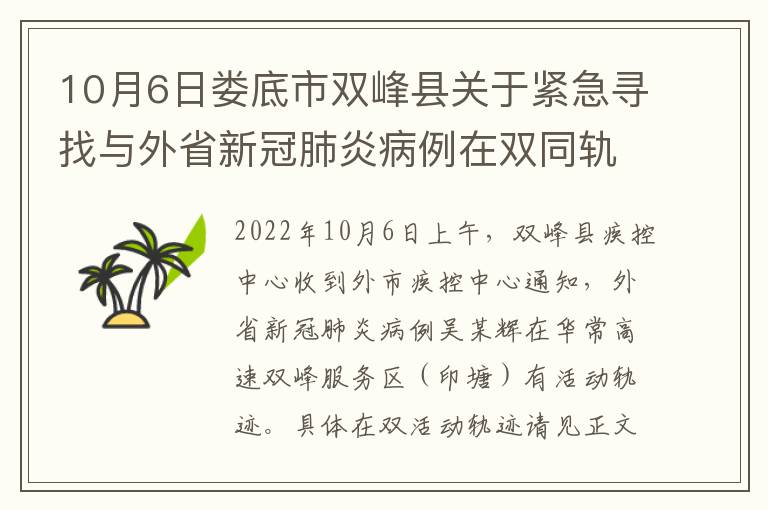 10月6日娄底市双峰县关于紧急寻找与外省新冠肺炎病例在双同轨

2022年10月6日上午，双峰县疾控中心收到外市疾控中心通知，外省新冠肺炎病例吴某辉在华常高速双峰服务区（印塘）有活动轨迹。具体在双活动轨迹请见正文